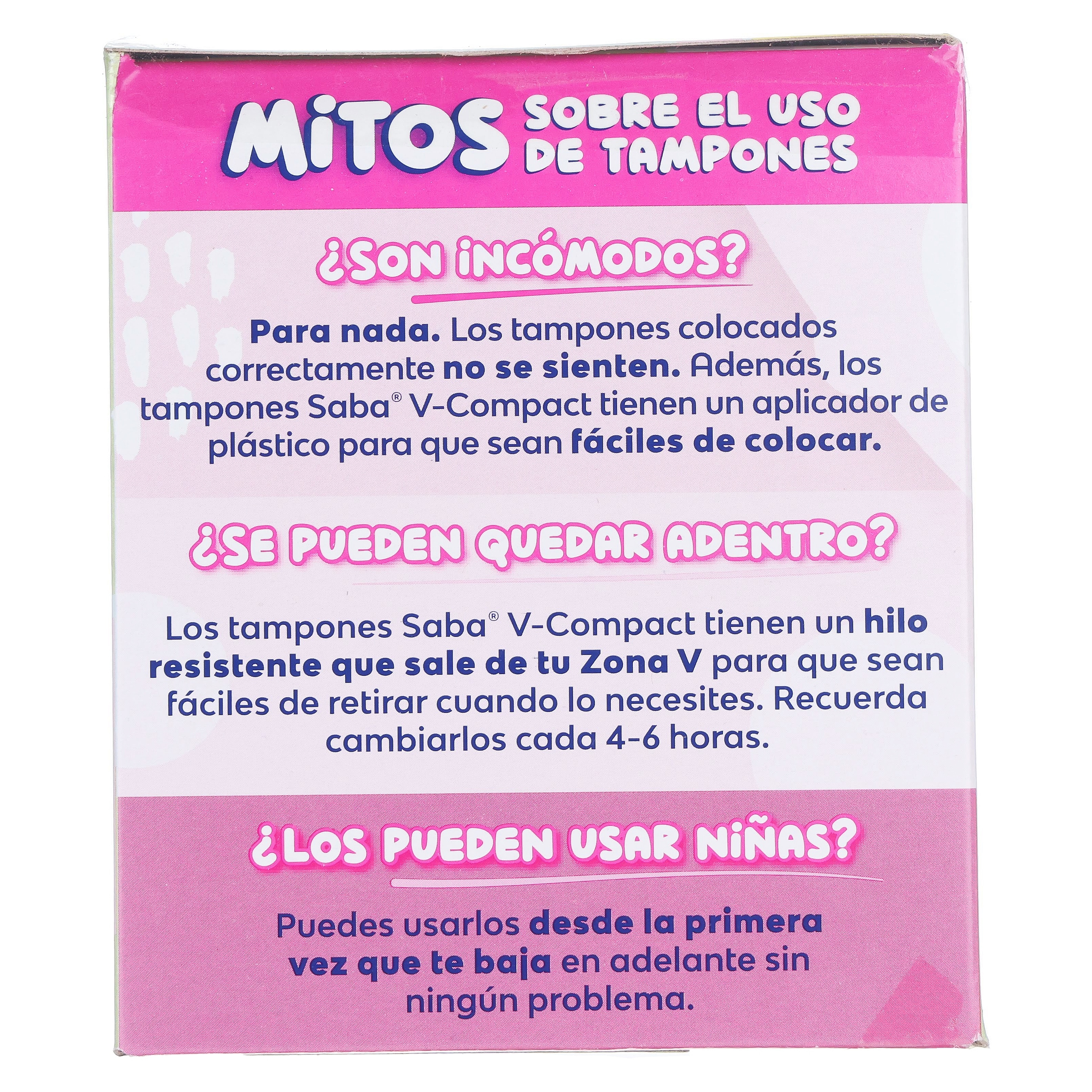 MiTOS SOBRE EL USO DE TAMPONES

¿SON iNCÓMODOS?

Para nada. Los tampones colocados correctamente no se sienten. Además, los tampones Saba® V-Compact tienen un aplicador de plástico para que sean fáciles de colocar.

¿SE PUEDEN QUEDAR ADENTRO?

Los tampones Saba® V-Compact tienen un hilo resistente que sale de tu Zona V para que sean fáciles de retirar cuando lo necesites. Recuerda cambiarlos cada 4-6 horas.

¿LOS PUEDEN USAR NIÑAS?

Puedes usarlos desde la primera vez que te baja en adelante sin ningún problema.